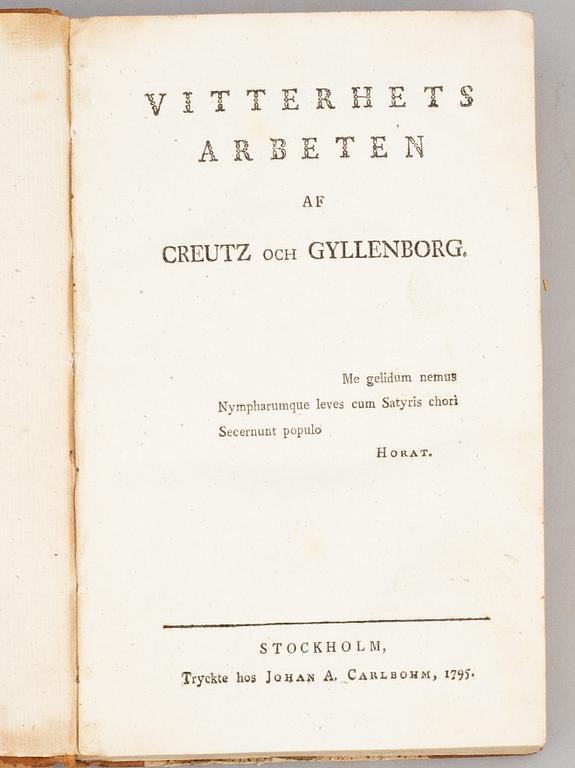 VITTERHETS
ARBETEN

AF

CREUTZ OCH GYLLENBORG.

Me gelidum nemus
Nympharumque leves cum Satyris chori
Secernunt populo
HORAT.

STOCKHOLM,
Tryckte hos JOHAN A. CARLBOHM, 1795.